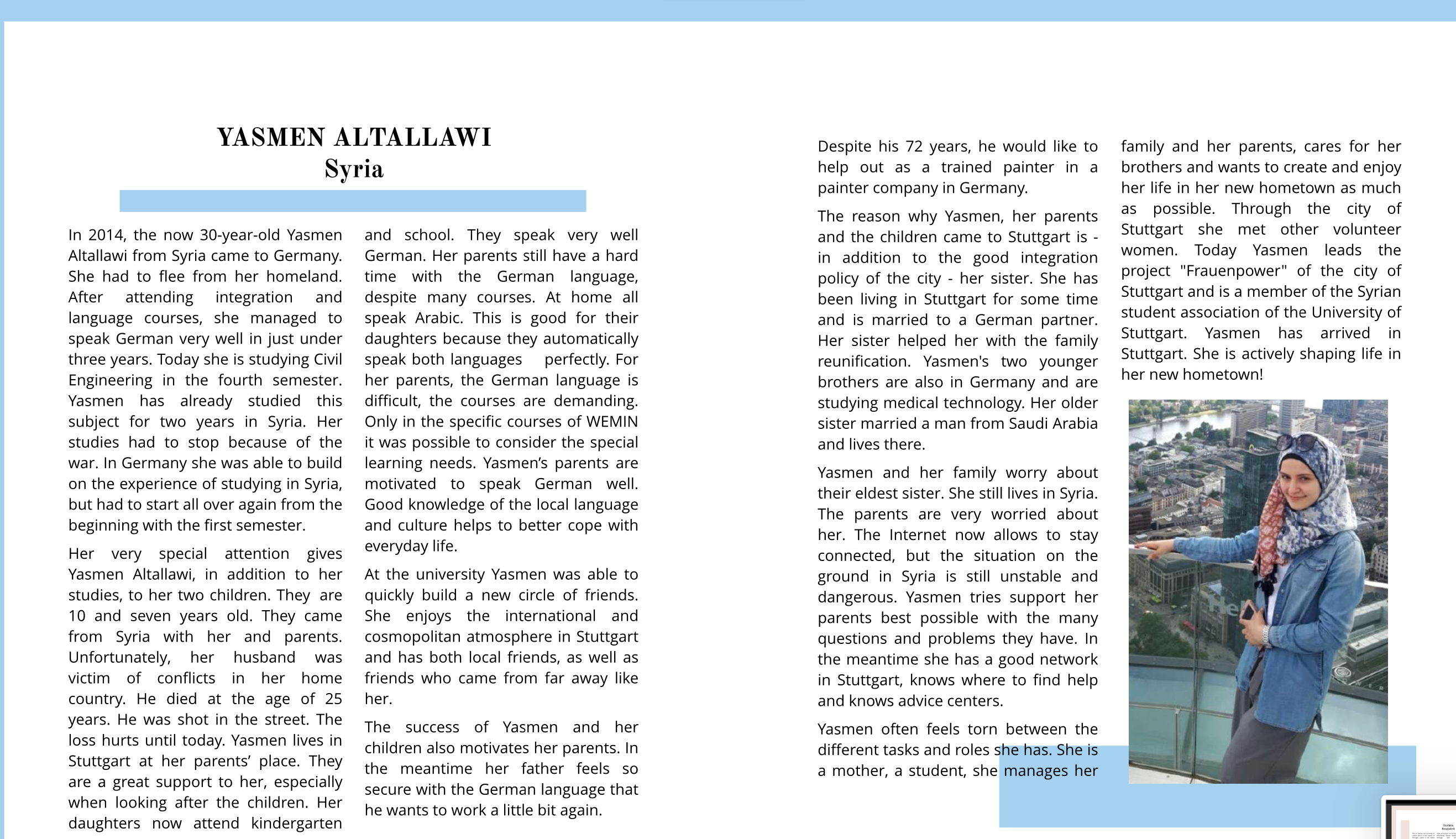 YASMEN ALTALLAWI
Syria

In 2014, the now 30-year-old Yasmen Altallawi from Syria came to Germany. She had to flee from her homeland. After attending integration and language courses, she managed to speak German very well in just under three years. Today she is studying Civil Engineering in the fourth semester. Yasmen has already studied this subject for two years in Syria. Her studies had to stop because of the war. In Germany she was able to build on the experience of studying in Syria, but had to start all over again from the beginning with the first semester.

Her very special attention gives Yasmen Altallawi, in addition to her studies, to her two children. They are 10 and seven years old. They came from Syria with her and parents. Unfortunately, her husband was victim of conflicts in her home country. He died at the age of 25 years. He was shot in the street. The loss hurts until today. Yasmen lives in Stuttgart at her parents' place. They are a great support to her, especially when looking after the children. Her daughters now attend kindergarten and school. They speak very well German. Her parents still have a hard time with the German language, despite many courses. At home all speak Arabic. This is good for their daughters because they automatically speak both languages perfectly. For her parents, the German language is difficult, the courses are demanding. Only in the specific courses of WEMIN it was possible to consider the special learning needs. Yasmen's parents are motivated to speak German well. Good knowledge of the local language and culture helps to better cope with everyday life.

At the university Yasmen was able to quickly build a new circle of friends. She enjoys the international and cosmopolitan atmosphere in Stuttgart and has both local friends, as well as friends who came from far away like her.

The success of Yasmen and her children also motivates her parents. In the meantime her father feels so secure with the German language that he wants to work a little bit again. Despite his 72 years, he would like to help out as a trained painter in a painter company in Germany.

The reason why Yasmen, her parents and the children came to Stuttgart is - in addition to the good integration policy of the city - her sister. She has been living in Stuttgart for some time and is married to a German partner. Her sister helped her with the family reunification. Yasmen's two younger brothers are also in Germany and are studying medical technology. Her older sister married a man from Saudi Arabia and lives there.

Yasmen and her family worry about their eldest sister. She still lives in Syria. The parents are very worried about her. The Internet now allows to stay connected, but the situation on the ground in Syria is still unstable and dangerous. Yasmen tries support her parents best possible with the many questions and problems they have. In the meantime she has a good network in Stuttgart, knows where to find help and knows advice centers.

Yasmen often feels torn between the different tasks and roles she has. She is a mother, a student, she manages her family and her parents, cares for her brothers and wants to create and enjoy her life in her new hometown as much as possible. Through the city of Stuttgart she met other volunteer women. Today Yasmen leads the project "Frauenpower" of the city of Stuttgart and is a member of the Syrian student association of the University of Stuttgart. Yasmen has arrived in Stuttgart. She is actively shaping life in her new hometown!